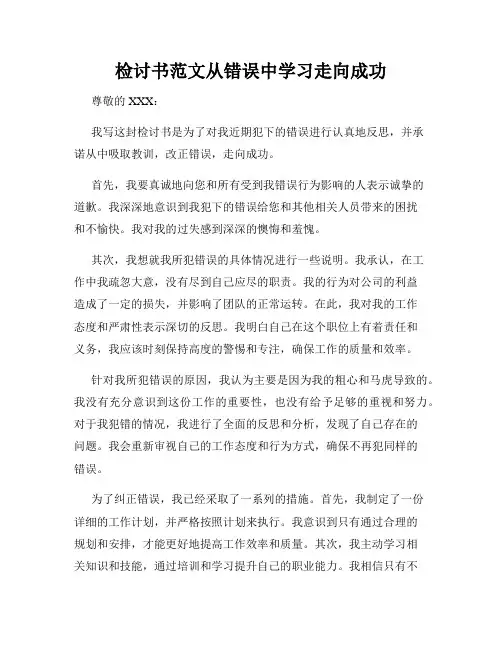 检讨书范文从错误中学习走向成功

尊敬的 XXX：

我写这封检讨书是为了对我近期犯下的错误进行认真地反思，并承诺从中吸取教训，改正错误，走向成功。

首先，我要真诚地向您和所有受到我错误行为影响的人表示诚挚的道歉。我深深地意识到我犯下的错误给您和其他相关人员带来的困扰和不愉快。我对我的过失感到深深的懊悔和羞愧。

其次，我想就我所犯错误的具体情况进行一些说明。我承认，在工作中我疏忽大意，没有尽到自己应尽的职责。我的行为对公司的利益造成了一定的损失，并影响了团队的正常运转。在此，我对我的工作态度和严肃性表示深切的反思。我明白自己在这个职位上有着责任和义务，我应该时刻保持高度的警惕和专注，确保工作的质量和效率。

针对我所犯错误的原因，我认为主要是因为我的粗心和马虎导致的。我没有充分意识到这份工作的重要性，也没有给予足够的重视和努力。对于我犯错的情况，我进行了全面的反思和分析，发现了自己存在的问题。我会重新审视自己的工作态度和行为方式，确保不再犯同样的错误。

为了纠正错误，我已经采取了一系列的措施。首先，我制定了一份详细的工作计划，并严格按照计划来执行。我意识到只有通过合理的规划和安排，才能更好地提高工作效率和质量。其次，我主动学习相关知识和技能，通过培训和学习提升自己的职业能力。我相信只有不